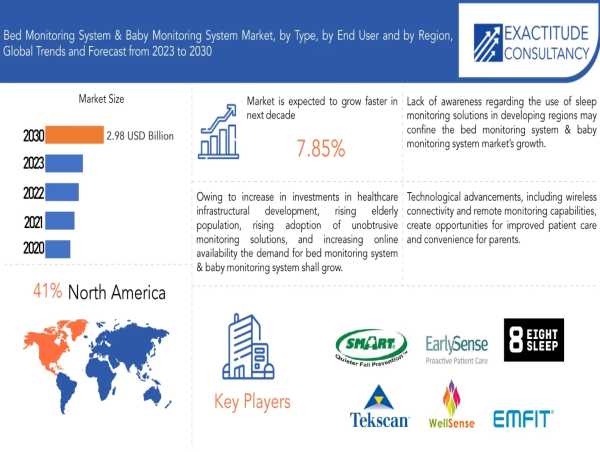 Bed Monitoring System & Baby Monitoring System Market, by Type, by End User and by Region, Global Trends and Forecast from 2023 to 2030

EXACTITUDE CONSULTANCY

Market Size

2030 2.98 USD Billion

2023

2022

2021

2020

Market is expected to grow faster in next decade

7.85%

Lack of awareness regarding the use of sleep monitoring solutions in developing regions may confine the bed monitoring system & baby monitoring system market's growth.

Owing to increase in investments in healthcare infrastructural development, rising elderly population, rising adoption of unobtrusive monitoring solutions, and increasing online availability the demand for bed monitoring system & baby monitoring system shall grow.

Technological advancements, including wireless connectivity and remote monitoring capabilities, create opportunities for improved patient care and convenience for parents.

41% North America

Key Players

SMART Quieter Fall Prevention

EarlySense Proactive Patient Care

8 EIGHT SLEEP

Tekscan

WellSense

EMFIT